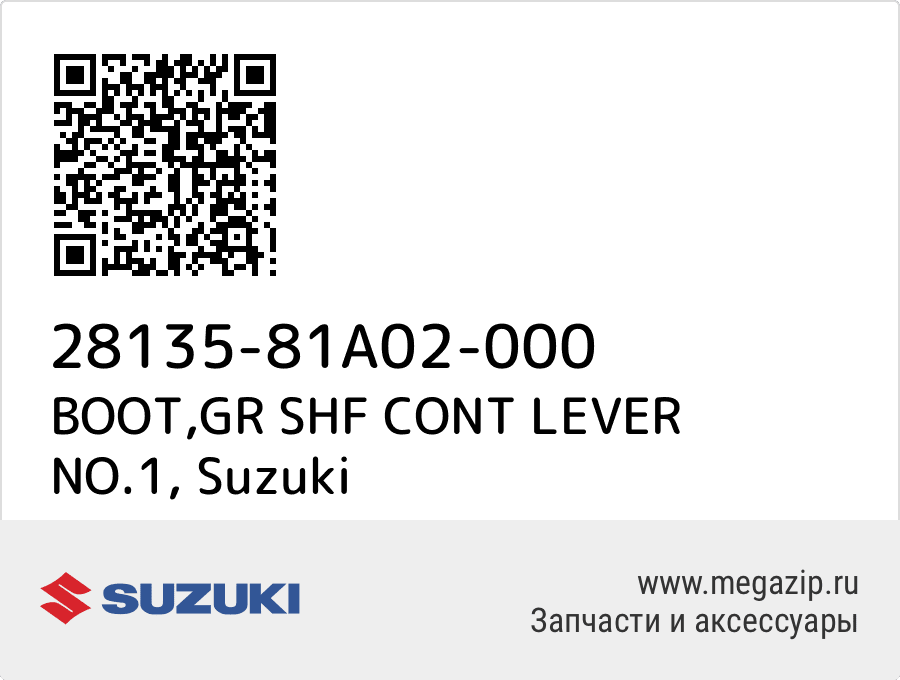 28135-81A02-000
BOOT,GR SHF CONT LEVER NO.1, Suzuki

SUZUKI

www.megazip.ru
Запчасти и аксессуары